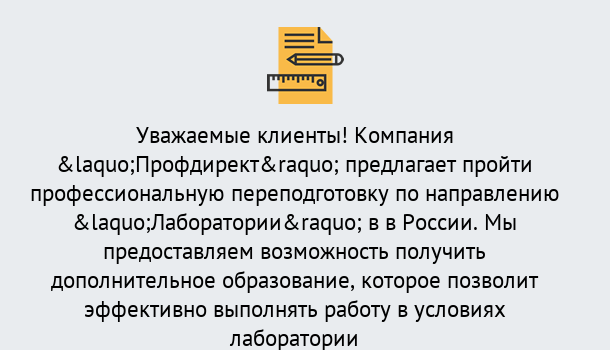 Уважаемые клиенты! Компания &laquo;Профдирект&raquo; предлагает пройти профессиональную переподготовку по направлению &laquo;Лаборатории&raquo; в в России. Мы предоставляем возможность получить дополнительное образование, которое позволит эффективно выполнять работу в условиях лаборатории